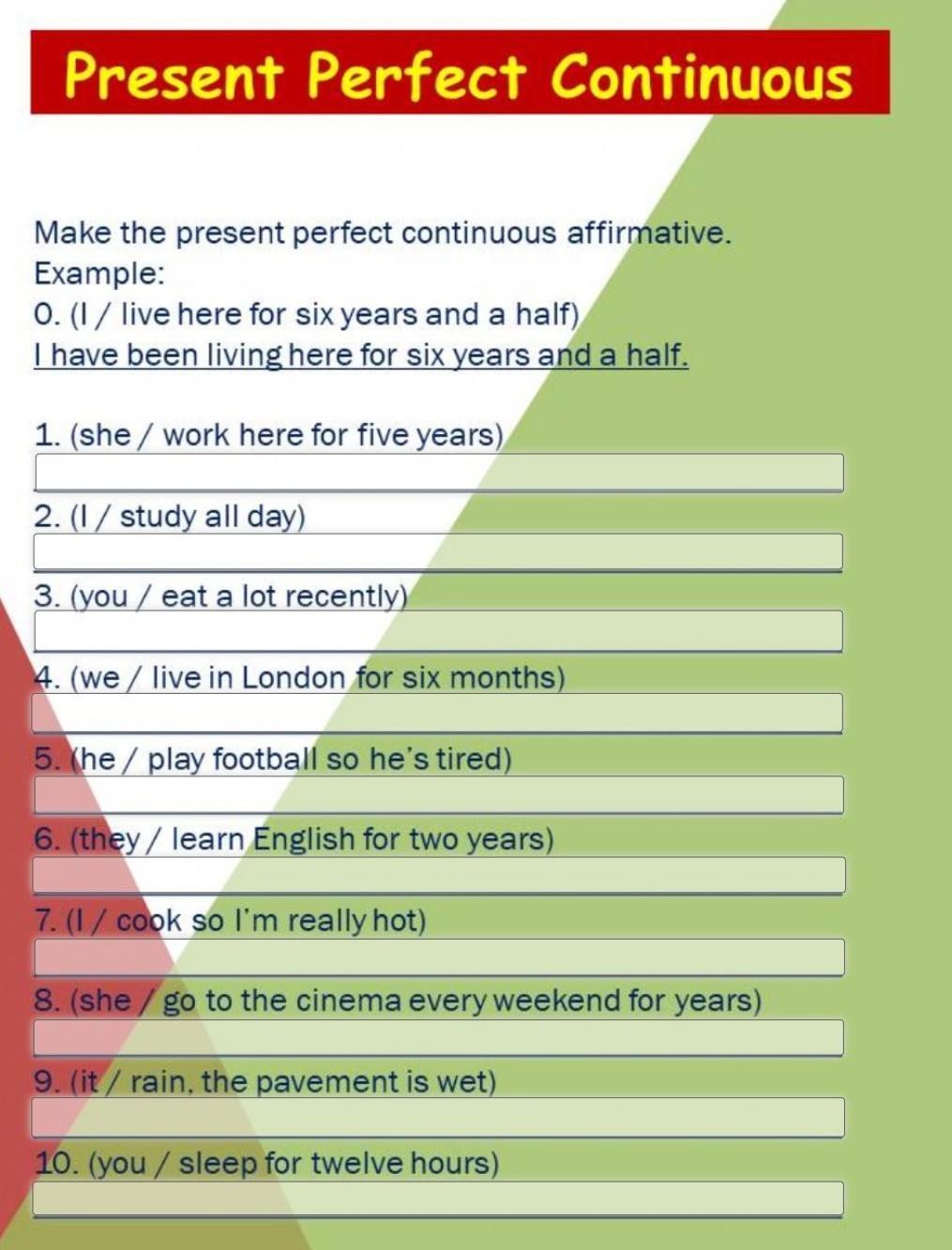 Present Perfect Continuous

Make the present perfect continuous affirmative.
Example:
0. (I / live here for six years and a half)
I have been living here for six years and a half.

1. (she / work here for five years)

2. (I / study all day)

3. (you / eat a lot recently)

4. (we / live in London for six months)

5. (he / play football so he's tired)

6. (they / learn English for two years)

7. (I / cook so I'm really hot)

8. (she / go to the cinema every weekend for years)

9. (it / rain, the pavement is wet)

10. (you / sleep for twelve hours)